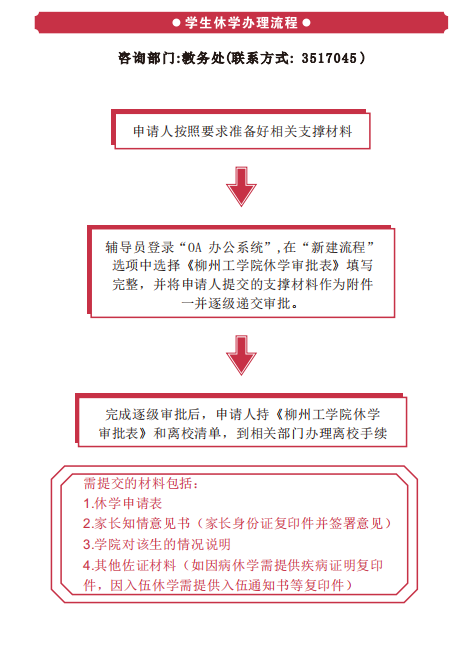 ● 学生休学办理流程 ●

咨询部门:教务处(联系方式: 3517045)

申请人按照要求准备好相关支撑材料

辅导员登录“OA 办公系统”,在“新建流程”选项中选择《柳州工学院休学审批表》填写完整,并将申请人提交的支撑材料作为附件一并逐级递交审批。

完成逐级审批后,申请人持《柳州工学院休学审批表》和离校清单,到相关部门办理离校手续

需提交的材料包括:
1.休学申请表
2.家长知情意见书(家长身份证复印件并签署意见)
3.学院对该生的情况说明
4.其他佐证材料(如因病休学需提供疾病证明复印件,因入伍休学需提供入伍通知书等复印件)